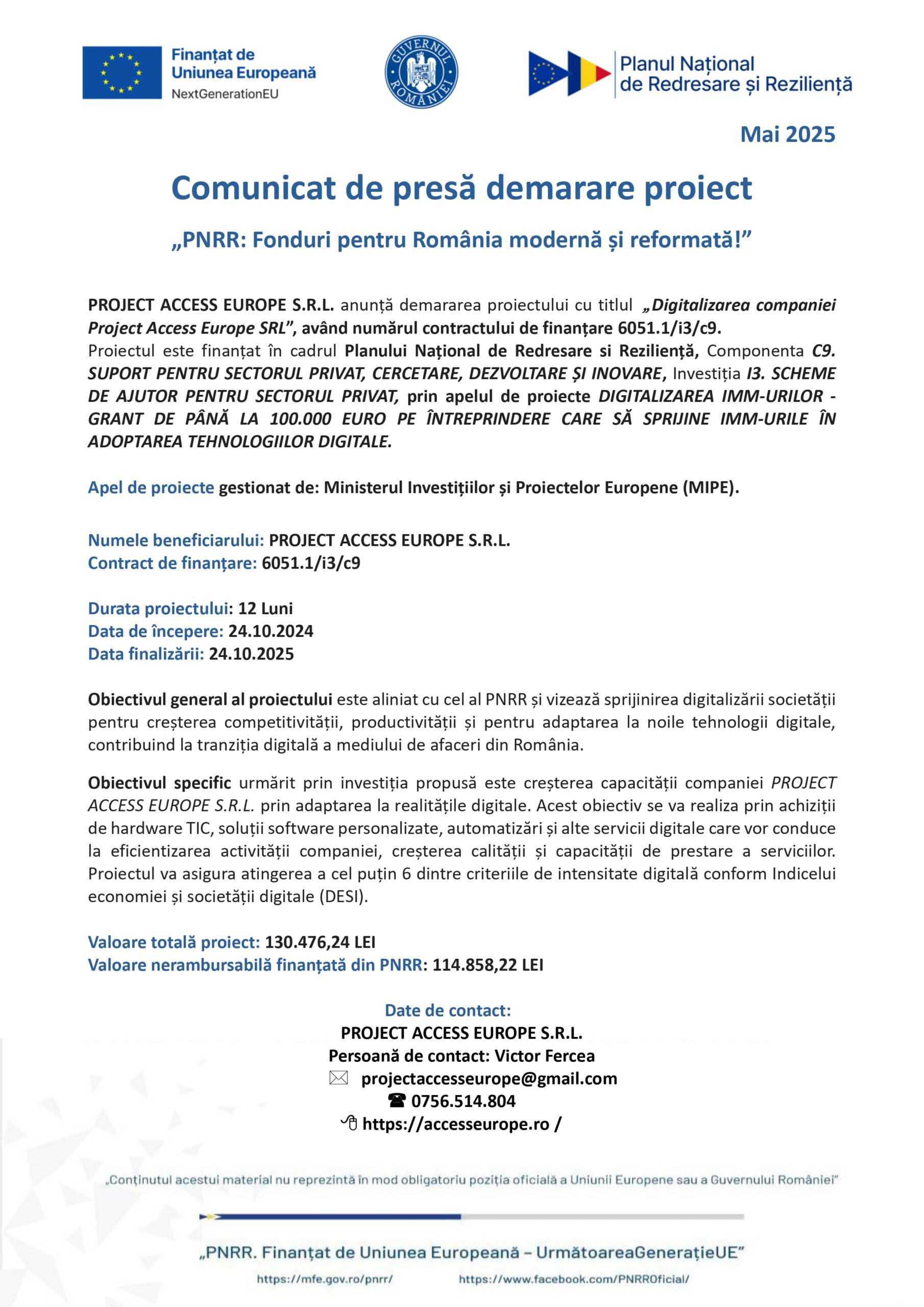 Finanțat de Uniunea Europeană
NextGenerationEU

GUVERNUL ROMÂNIEI

Planul Național de Redresare și Reziliență

Mai 2025

Comunicat de presă demarare proiect

„PNRR: Fonduri pentru România modernă și reformată!”

PROJECT ACCESS EUROPE S.R.L. anunță demararea proiectului cu titlul „Digitalizarea companiei Project Access Europe SRL”, având numărul contractului de finanțare 6051.1/i3/c9.
Proiectul este finanțat în cadrul Planului Național de Redresare si Reziliență, Componenta C9. SUPORT PENTRU SECTORUL PRIVAT, CERCETARE, DEZVOLTARE ȘI INOVARE, Investiția I3. SCHEME DE AJUTOR PENTRU SECTORUL PRIVAT, prin apelul de proiecte DIGITALIZAREA IMM-URILOR - GRANT DE PÂNĂ LA 100.000 EURO PE ÎNTREPRINDERE CARE SĂ SPRIJINE IMM-URILE ÎN ADOPTAREA TEHNOLOGIILOR DIGITALE.

Apel de proiecte gestionat de: Ministerul Investițiilor și Proiectelor Europene (MIPE).

Numele beneficiarului: PROJECT ACCESS EUROPE S.R.L.
Contract de finanțare: 6051.1/i3/c9

Durata proiectului: 12 Luni
Data de începere: 24.10.2024
Data finalizării: 24.10.2025

Obiectivul general al proiectului este aliniat cu cel al PNRR și vizează sprijinirea digitalizării societății pentru creșterea competitivității, productivității și pentru adaptarea la noile tehnologii digitale, contribuind la tranziția digitală a mediului de afaceri din România.

Obiectivul specific urmărit prin investiția propusă este creșterea capacității companiei PROJECT ACCESS EUROPE S.R.L. prin adaptarea la realitățile digitale. Acest obiectiv se va realiza prin achiziții de hardware TIC, soluții software personalizate, automatizări și alte servicii digitale care vor conduce la eficientizarea activității companiei, creșterea calității și capacității de prestare a serviciilor. Proiectul va asigura atingerea a cel puțin 6 dintre criteriile de intensitate digitală conform Indicelui economiei și societății digitale (DESI).

Valoare totală proiect: 130.476,24 LEI
Valoare nerambursabilă finanțată din PNRR: 114.858,22 LEI

Date de contact:
PROJECT ACCESS EUROPE S.R.L.
Persoană de contact: Victor Fercea
projectaccesseurope@gmail.com
0756.514.804
https://accesseurope.ro /

„Conținutul acestui material nu reprezintă în mod obligatoriu poziția oficială a Uniunii Europene sau a Guvernului României”

„PNRR. Finanțat de Uniunea Europeană – UrmătoareaGenerațieUE”
https://mfe.gov.ro/pnrr/ https://www.facebook.com/PNRROficial/